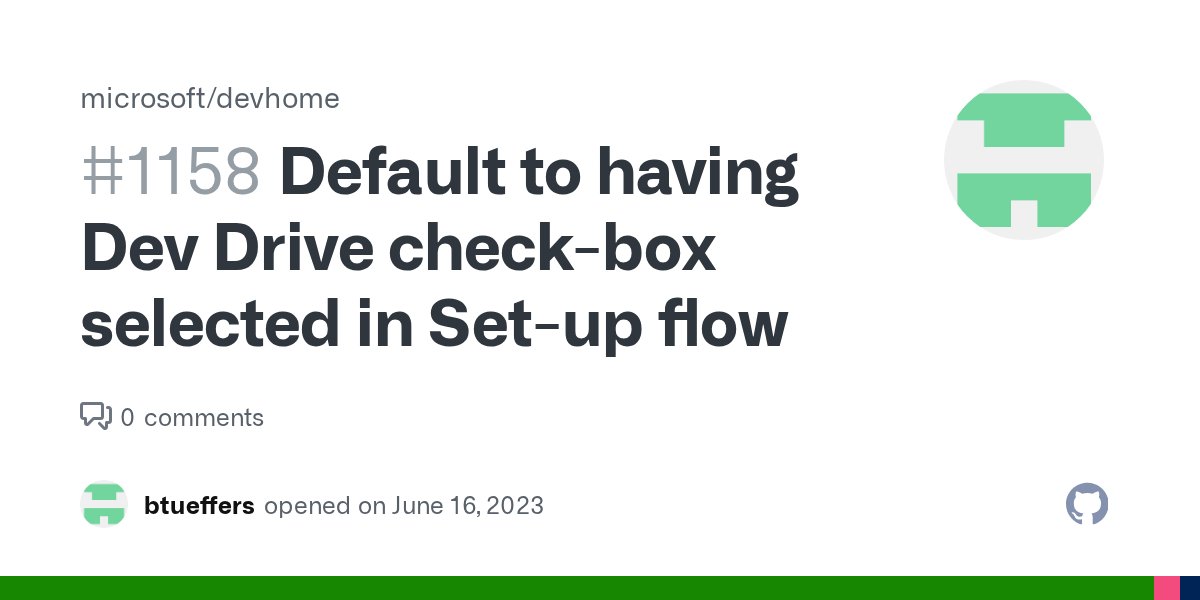 microsoft/devhome

#1158 Default to having Dev Drive check-box selected in Set-up flow

0 comments

btueffers opened on June 16, 2023